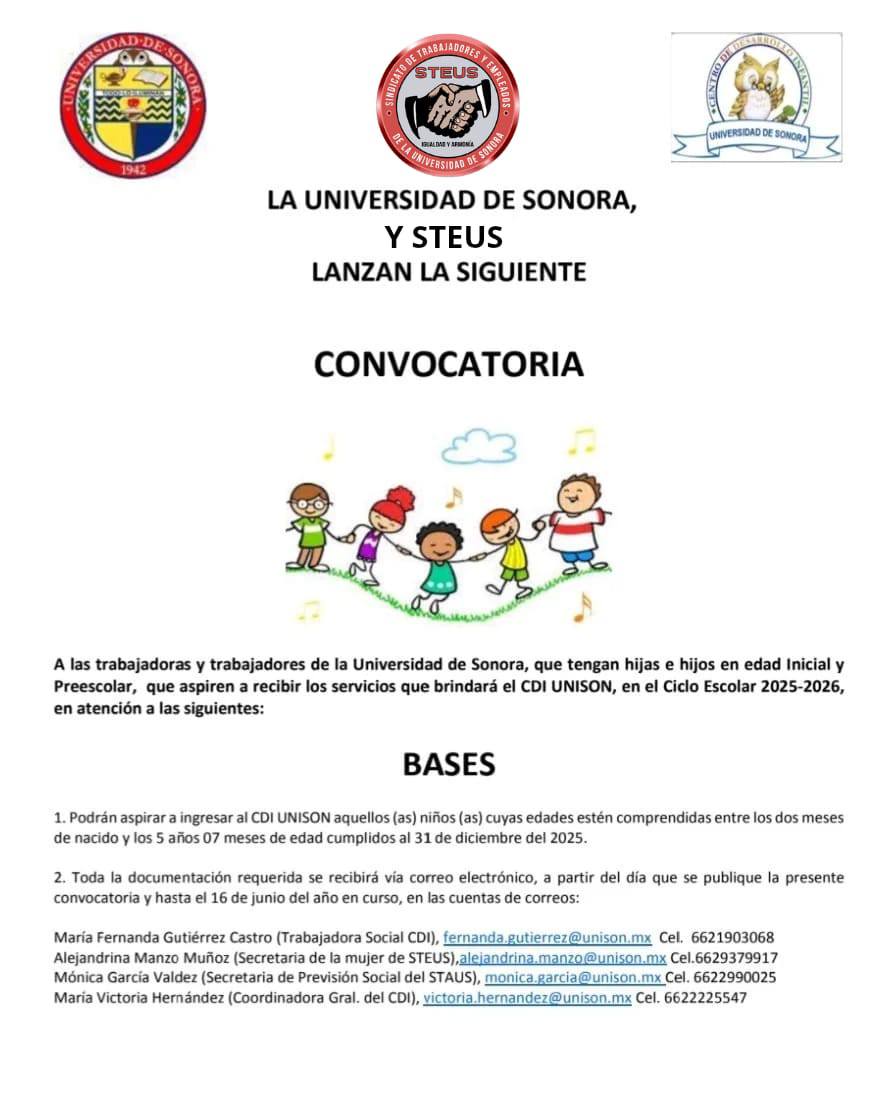 UNIVERSIDAD DE SONORA
TODO LO ILUMINAN
1942

SINDICATO DE TRABAJADORES Y EMPLEADOS DE LA UNIVERSIDAD DE SONORA
STEUS
IGUALDAD Y ARMONÍA

CENTRO DE DESARROLLO INFANTIL
UNIVERSIDAD DE SONORA

LA UNIVERSIDAD DE SONORA,
Y STEUS
LANZAN LA SIGUIENTE

CONVOCATORIA

A las trabajadoras y trabajadores de la Universidad de Sonora, que tengan hijas e hijos en edad Inicial y Preescolar, que aspiren a recibir los servicios que brindará el CDI UNISON, en el Ciclo Escolar 2025-2026, en atención a las siguientes:

BASES

1. Podrán aspirar a ingresar al CDI UNISON aquellos (as) niños (as) cuyas edades estén comprendidas entre los dos meses de nacido y los 5 años 07 meses de edad cumplidos al 31 de diciembre del 2025.

2. Toda la documentación requerida se recibirá vía correo electrónico, a partir del día que se publique la presente convocatoria y hasta el 16 de junio del año en curso, en las cuentas de correos:

María Fernanda Gutiérrez Castro (Trabajadora Social CDI), fernanda.gutierrez@unison.mx Cel. 6621903068
Alejandrina Manzo Muñoz (Secretaria de la mujer de STEUS),alejandrina.manzo@unison.mx Cel.6629379917
Mónica García Valdez (Secretaria de Previsión Social del STAUS), monica.garcia@unison.mx Cel. 6622990025
María Victoria Hernández (Coordinadora Gral. del CDI), victoria.hernandez@unison.mx Cel. 6622225547